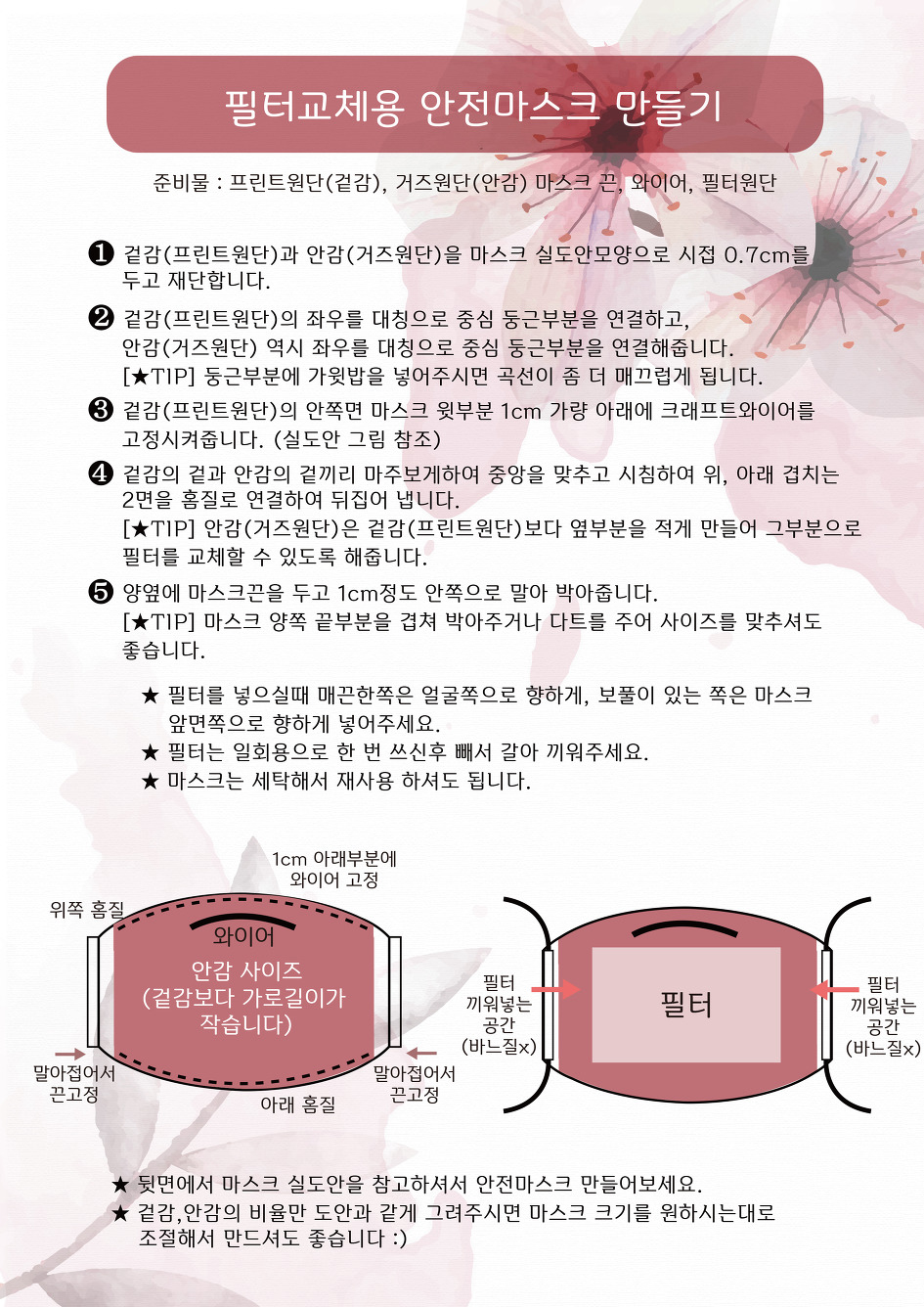 필터교체용 안전마스크 만들기

준비물 : 프린트원단(겉감), 거즈원단(안감) 마스크 끈, 와이어, 필터원단

❶ 겉감(프린트원단)과 안감(거즈원단)을 마스크 실도안모양으로 시접 0.7cm를 두고 재단합니다.

❷ 겉감(프린트원단)의 좌우를 대칭으로 중심 둥근부분을 연결하고, 안감(거즈원단) 역시 좌우를 대칭으로 중심 둥근부분을 연결해줍니다. [★TIP] 둥근부분에 가윗밥을 넣어주시면 곡선이 좀 더 매끄럽게 됩니다.

❸ 겉감(프린트원단)의 안쪽면 마스크 윗부분 1cm 가량 아래에 크래프트와이어를 고정시켜줍니다. (실도안 그림 참조)

❹ 겉감의 겉과 안감의 겉끼리 마주보게하여 중앙을 맞추고 시침하여 위, 아래 겹치는 2면을 홈질로 연결하여 뒤집어 냅니다. [★TIP] 안감(거즈원단)은 겉감(프린트원단)보다 옆부분을 적게 만들어 그부분으로 필터를 교체할 수 있도록 해줍니다.

❺ 양옆에 마스크끈을 두고 1cm정도 안쪽으로 말아 박아줍니다. [★TIP] 마스크 양쪽 끝부분을 겹쳐 박아주거나 다트를 주어 사이즈를 맞추셔도 좋습니다.

★ 필터를 넣으실때 매끈한쪽은 얼굴쪽으로 향하게, 보풀이 있는 쪽은 마스크 앞면쪽으로 향하게 넣어주세요.
★ 필터는 일회용으로 한 번 쓰신후 빼서 갈아 끼워주세요.
★ 마스크는 세탁해서 재사용 하셔도 됩니다.

1cm 아래부분에
와이어 고정

위쪽 홈질

와이어

안감 사이즈
(겉감보다 가로길이가
작습니다)

말아접어서
끈고정

아래 홈질

말아접어서
끈고정

필터
끼워넣는
공간
(바느질x)

필터

필터
끼워넣는
공간
(바느질x)

★ 뒷면에서 마스크 실도안을 참고하셔서 안전마스크 만들어보세요.
★ 겉감,안감의 비율만 도안과 같게 그려주시면 마스크 크기를 원하시는대로 조절해서 만드셔도 좋습니다 :)